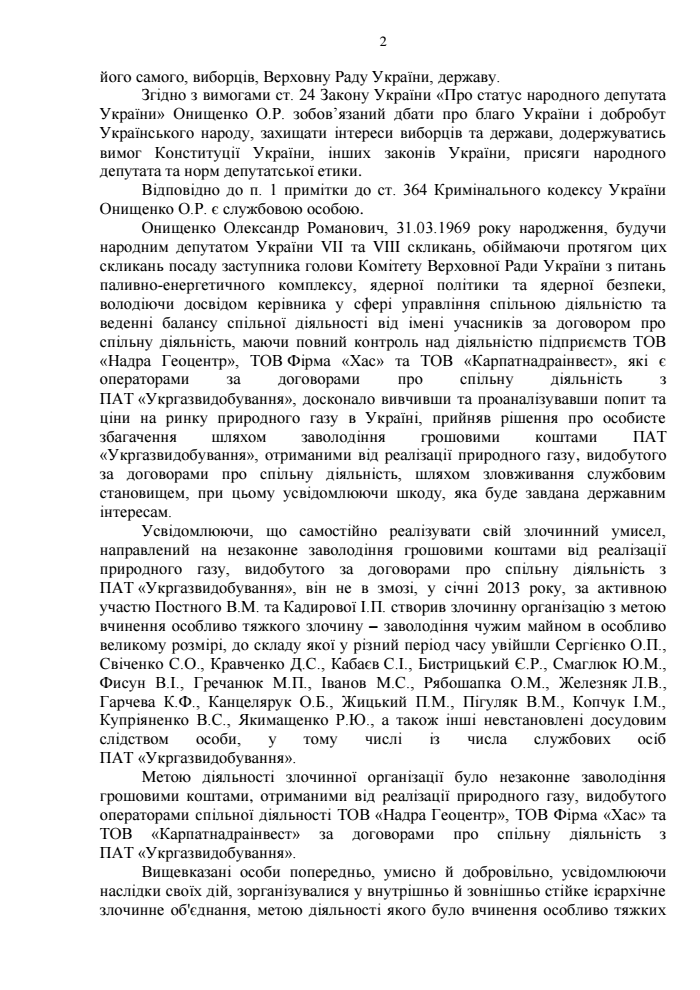 2

його самого, виборців, Верховну Раду України, державу.

Згідно з вимогами ст. 24 Закону України «Про статус народного депутата України» Онищенко О.Р. зобов'язаний дбати про благо України і добробут Українського народу, захищати інтереси виборців та держави, додержуватись вимог Конституції України, інших законів України, присяги народного депутата та норм депутатської етики.

Відповідно до п. 1 примітки до ст. 364 Кримінального кодексу України Онищенко О.Р. є службовою особою.

Онищенко Олександр Романович, 31.03.1969 року народження, будучи народним депутатом України VII та VIII скликань, обіймаючи протягом цих скликань посаду заступника голови Комітету Верховної Ради України з питань паливно-енергетичного комплексу, ядерної політики та ядерної безпеки, володіючи досвідом керівника у сфері управління спільною діяльністю та веденні балансу спільної діяльності від імені учасників за договором про спільну діяльність, маючи повний контроль над діяльністю підприємств ТОВ «Надра Геоцентр», ТОВ Фірма «Хас» та ТОВ «Карпатнадраінвест», які є операторами за договорами про спільну діяльність з ПАТ «Укргазвидобування», досконало вивчивши та проаналізувавши попит та ціни на ринку природного газу в Україні, прийняв рішення про особисте збагачення шляхом заволодіння грошовими коштами ПАТ «Укргазвидобування», отриманими від реалізації природного газу, видобутого за договорами про спільну діяльність, шляхом зловживання службовим становищем, при цьому усвідомлюючи шкоду, яка буде завдана державним інтересам.

Усвідомлюючи, що самостійно реалізувати свій злочинний умисел, направлений на незаконне заволодіння грошовими коштами від реалізації природного газу, видобутого за договорами про спільну діяльність з ПАТ «Укргазвидобування», він не в змозі, у січні 2013 року, за активною участю Постного В.М. та Кадирової І.П. створив злочинну організацію з метою вчинення особливо тяжкого злочину – заволодіння чужим майном в особливо великому розмірі, до складу якої у різний період часу увійшли Сергієнко О.П., Свіченко С.О., Кравченко Д.С., Кабаєв С.І., Бистрицький Є.Р., Смаглюк Ю.М., Фисун В.І., Гречанюк М.П., Іванов М.С., Рябошапка О.М., Железняк Л.В., Гарчева К.Ф., Канцелярук О.Б., Жицький П.М., Пігуляк В.М., Копчук І.М., Купріяненко В.С., Якимащенко Р.Ю., а також інші невстановлені досудовим слідством особи, у тому числі із числа службових осіб ПАТ «Укргазвидобування».

Метою діяльності злочинної організації було незаконне заволодіння грошовими коштами, отриманими від реалізації природного газу, видобутого операторами спільної діяльності ТОВ «Надра Геоцентр», ТОВ Фірма «Хас» та ТОВ «Карпатнадраінвест» за договорами про спільну діяльність з ПАТ «Укргазвидобування».

Вищевказані особи попередньо, умисно й добровільно, усвідомлюючи наслідки своїх дій, зорганізувалися у внутрішньо й зовнішньо стійке ієрархічне злочинне об'єднання, метою діяльності якого було вчинення особливо тяжких